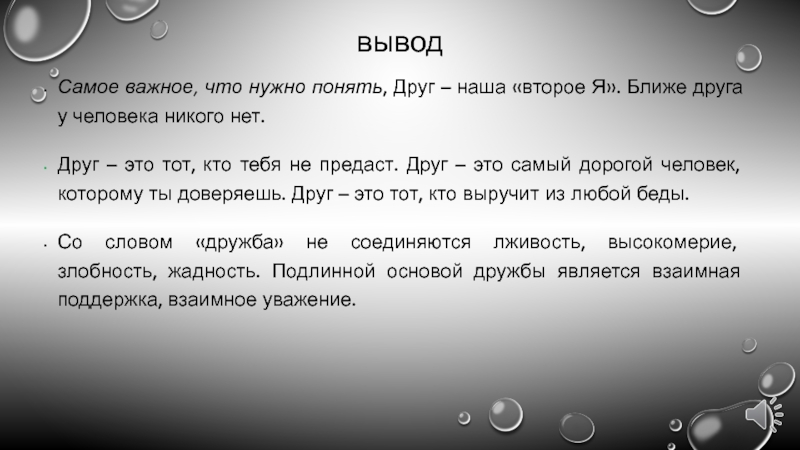 ВЫВОД

Самое важное, что нужно понять, Друг – наша «второе Я». Ближе друга у человека никого нет.

Друг – это тот, кто тебя не предаст. Друг – это самый дорогой человек, которому ты доверяешь. Друг – это тот, кто выручит из любой беды.

Со словом «дружба» не соединяются лживость, высокомерие, злобность, жадность. Подлинной основой дружбы является взаимная поддержка, взаимное уважение.